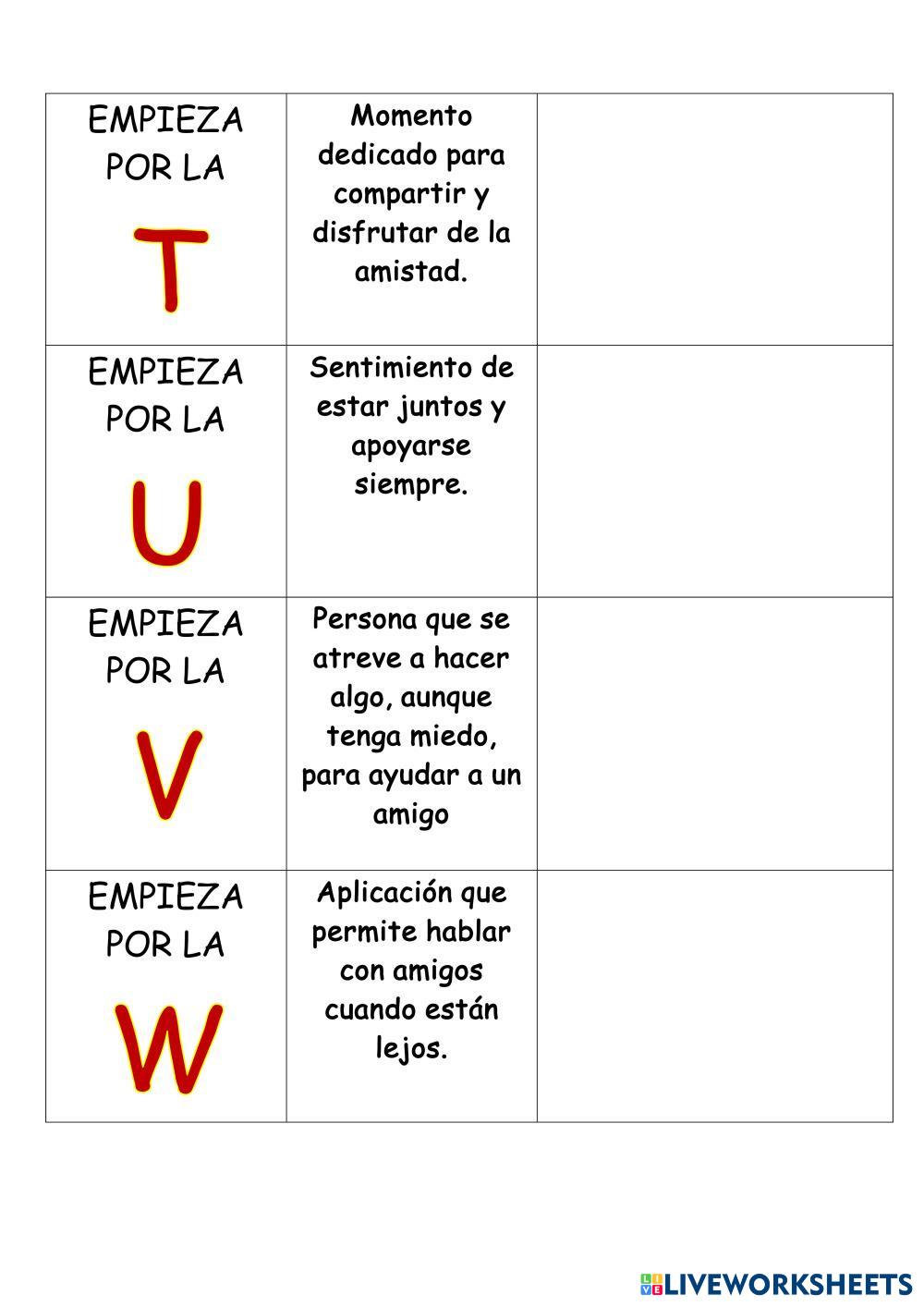 | EMPIEZA POR LA T | Momento dedicado para compartir y disfrutar de la amistad. | |
|---|---|---|
| EMPIEZA POR LA U | Sentimiento de estar juntos y apoyarse siempre. | |
| EMPIEZA POR LA V | Persona que se atreve a hacer algo, aunque tenga miedo, para ayudar a un amigo | |
| EMPIEZA POR LA W | Aplicación que permite hablar con amigos cuando están lejos. | |

LIVEWORKSHEETS